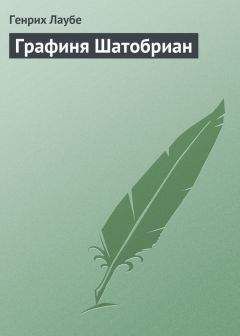 Генрих Лаубе

Графиня Шатобриан